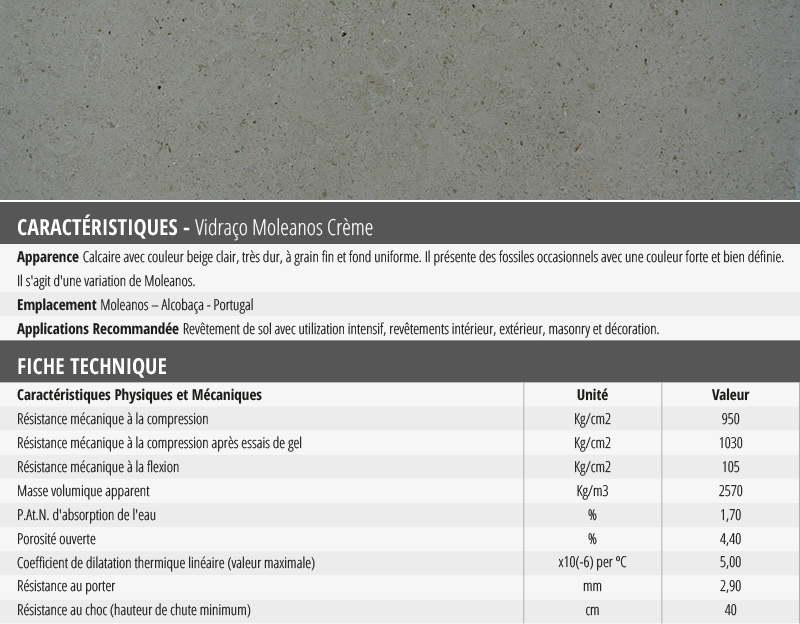 CARACTÉRISTIQUES - Vidraço Moleanos Crème

Apparence Calcaire avec couleur beige clair, très dur, à grain fin et fond uniforme. Il présente des fossiles occasionnels avec une couleur forte et bien définie. Il s'agit d'une variation de Moleanos.

Emplacement Moleanos – Alcobaça - Portugal

Applications Recommandée Revêtement de sol avec utilization intensif, revêtements intérieur, extérieur, masonry et décoration.

FICHE TECHNIQUE

| Caractéristiques Physiques et Mécaniques | Unité | Valeur |
|---|---|---|
| Résistance mécanique à la compression | Kg/cm2 | 950 |
| Résistance mécanique à la compression après essais de gel | Kg/cm2 | 1030 |
| Résistance mécanique à la flexion | Kg/cm2 | 105 |
| Masse volumique apparent | Kg/m3 | 2570 |
| P.At.N. d'absorption de l'eau | % | 1,70 |
| Porosité ouverte | % | 4,40 |
| Coefficient de dilatation thermique linéaire (valeur maximale) | x10(-6) per ºC | 5,00 |
| Résistance au porter | mm | 2,90 |
| Résistance au choc (hauteur de chute minimum) | cm | 40 |